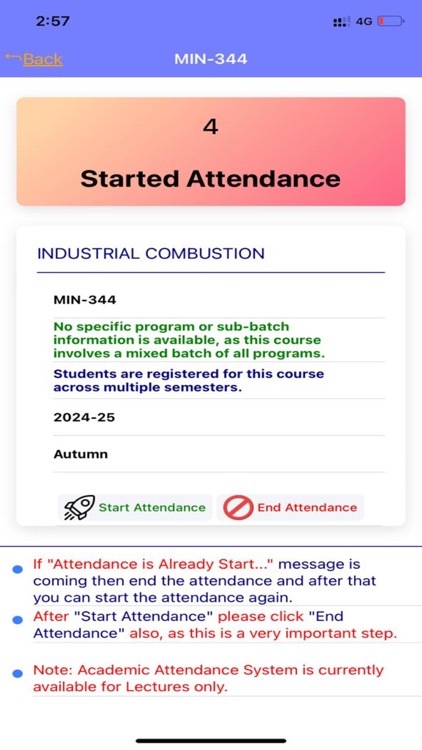 2:57

4G

Back

MIN-344

4

Started Attendance

INDUSTRIAL COMBUSTION

MIN-344

No specific program or sub-batch information is available, as this course involves a mixed batch of all programs.

Students are registered for this course across multiple semesters.

2024-25

Autumn

Start Attendance

End Attendance

If "Attendance is Already Start..." message is coming then end the attendance and after that you can start the attendance again.

After "Start Attendance" please click "End Attendance" also, as this is a very important step.

Note: Academic Attendance System is currently available for Lectures only.